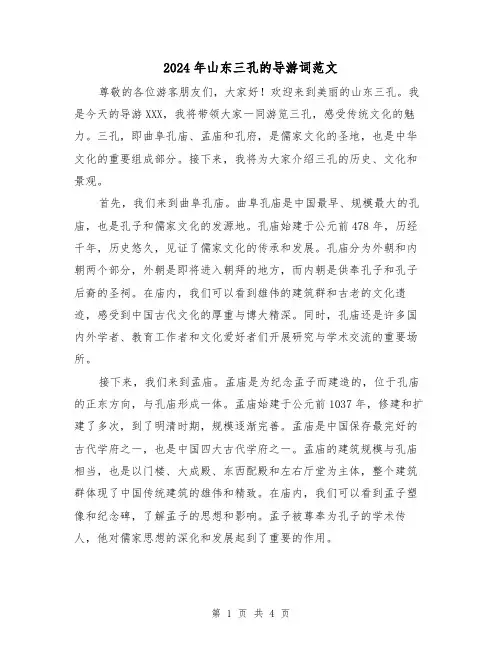 2024年山东三孔的导游词范文

尊敬的各位游客朋友们，大家好！欢迎来到美丽的山东三孔。我是今天的导游XXX，我将带领大家一同游览三孔，感受传统文化的魅力。三孔，即曲阜孔庙、孟庙和孔府，是儒家文化的圣地，也是中华文化的重要组成部分。接下来，我将为大家介绍三孔的历史、文化和景观。

首先，我们来到曲阜孔庙。曲阜孔庙是中国最早、规模最大的孔庙，也是孔子和儒家文化的发源地。孔庙始建于公元前478年，历经千年，历史悠久，见证了儒家文化的传承和发展。孔庙分为外朝和内朝两个部分，外朝是即将进入朝拜的地方，而内朝是供奉孔子和孔子后裔的圣祠。在庙内，我们可以看到雄伟的建筑群和古老的文化遗迹，感受到中国古代文化的厚重与博大精深。同时，孔庙还是许多国内外学者、教育工作者和文化爱好者们开展研究与学术交流的重要场所。

接下来，我们来到孟庙。孟庙是为纪念孟子而建造的，位于孔庙的正东方向，与孔庙形成一体。孟庙始建于公元前1037年，修建和扩建了多次，到了明清时期，规模逐渐完善。孟庙是中国保存最完好的古代学府之一，也是中国四大古代学府之一。孟庙的建筑规模与孔庙相当，也是以门楼、大成殿、东西配殿和左右厅堂为主体，整个建筑群体现了中国传统建筑的雄伟和精致。在庙内，我们可以看到孟子塑像和纪念碑，了解孟子的思想和影响。孟子被尊奉为孔子的学术传人，他对儒家思想的深化和发展起到了重要的作用。

第 1 页 共 4 页